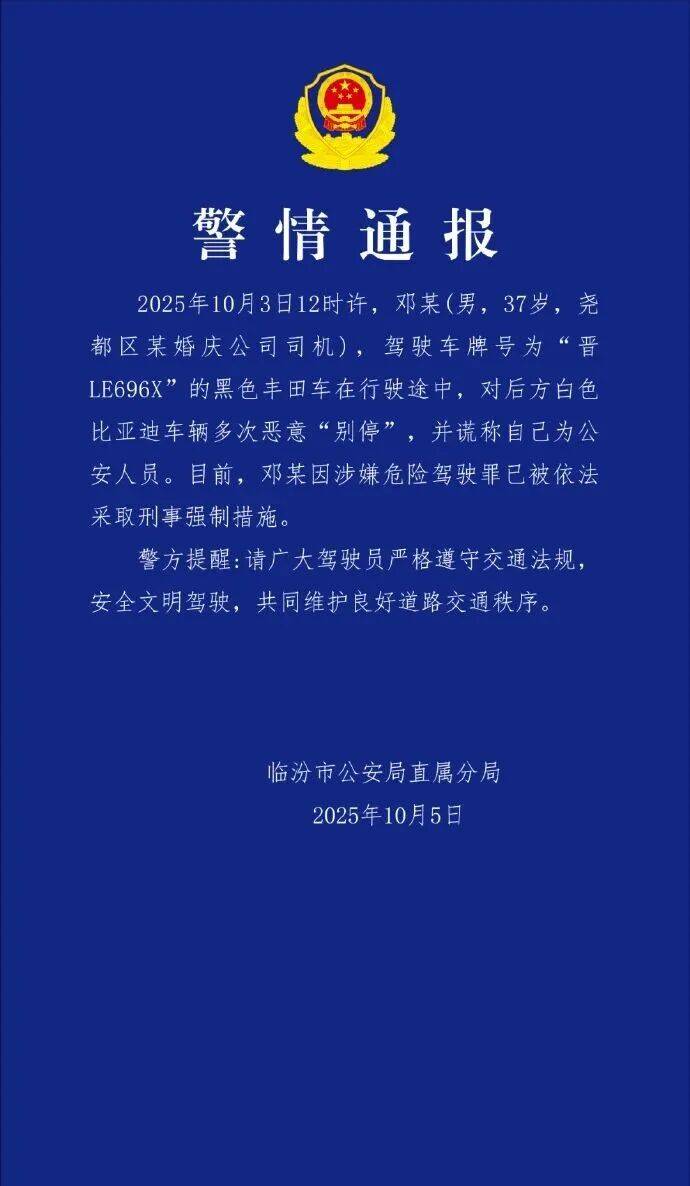 警情通报

2025年10月3日12时许，邓某(男，37岁，尧都区某婚庆公司司机)，驾驶车牌号为“晋LE696X”的黑色丰田车在行驶途中，对后方白色比亚迪车辆多次恶意“别停”，并谎称自己为公安人员。目前，邓某因涉嫌危险驾驶罪已被依法采取刑事强制措施。

警方提醒:请广大驾驶员严格遵守交通法规，安全文明驾驶，共同维护良好道路交通秩序。

临汾市公安局直属分局
2025年10月5日